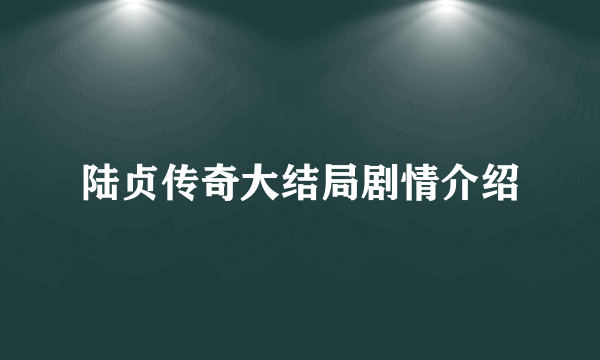 陆贞传奇大结局剧情介绍